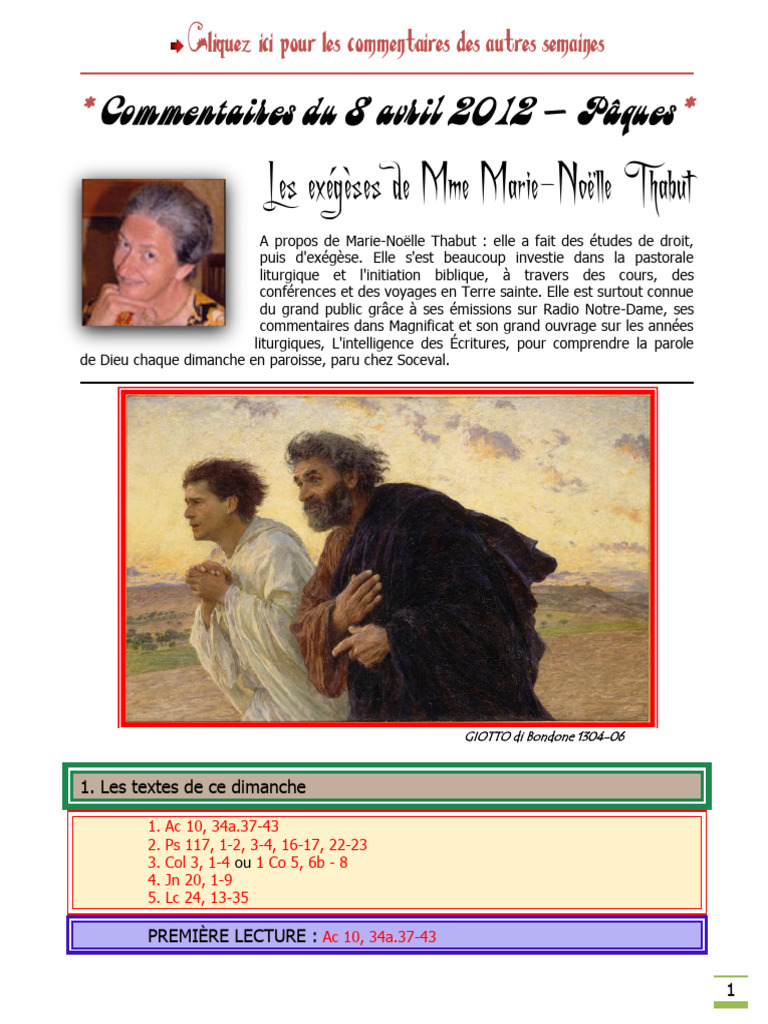 Cliquez ici pour les commentaires des autres semaines

* Commentaires du 8 avril 2012 – Pâques *

Les exégèses de Mme Marie-Noëlle Thabut

A propos de Marie-Noëlle Thabut : elle a fait des études de droit, puis d'exégèse. Elle s'est beaucoup investie dans la pastorale liturgique et l'initiation biblique, à travers des cours, des conférences et des voyages en Terre sainte. Elle est surtout connue du grand public grâce à ses émissions sur Radio Notre-Dame, ses commentaires dans Magnificat et son grand ouvrage sur les années liturgiques, L'intelligence des Écritures, pour comprendre la parole de Dieu chaque dimanche en paroisse, paru chez Soceval.

GIOTTO di Bondone 1304-06

1. Les textes de ce dimanche

1. Ac 10, 34a.37-43
2. Ps 117, 1-2, 3-4, 16-17, 22-23
3. Col 3, 1-4 ou 1 Co 5, 6b - 8
4. Jn 20, 1-9
5. Lc 24, 13-35

PREMIÈRE LECTURE : Ac 10, 34a.37-43

1